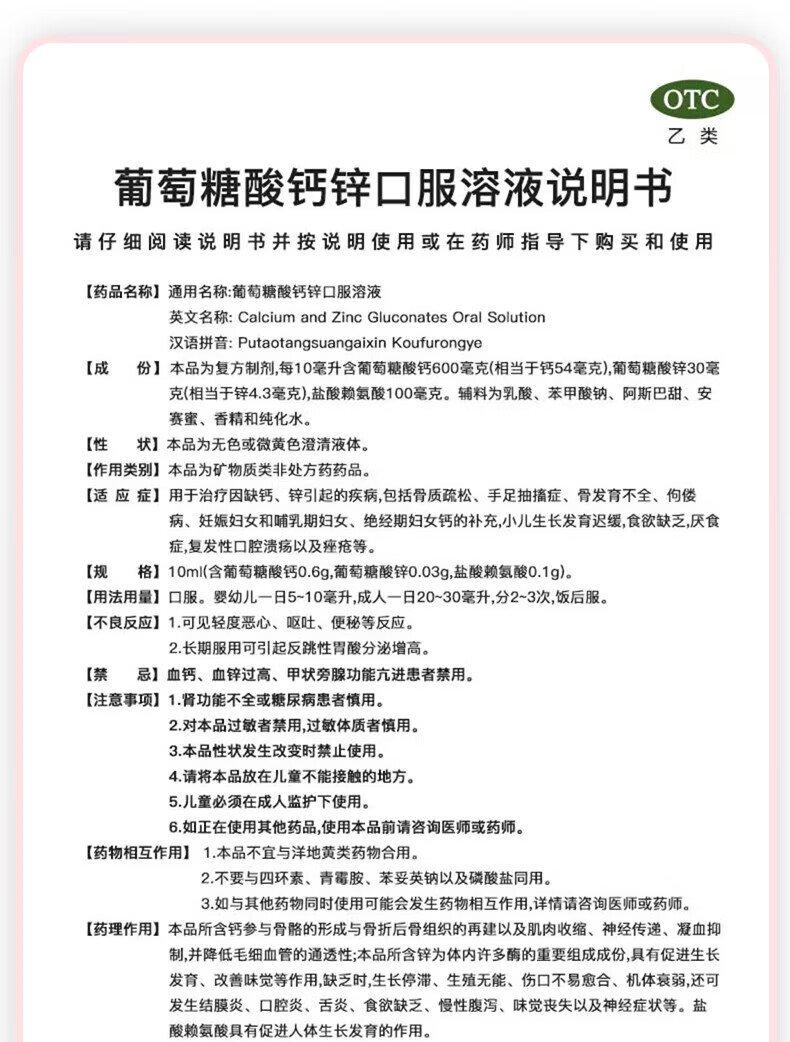 OTC
乙类

葡萄糖酸钙锌口服溶液说明书

请仔细阅读说明书并按说明使用或在药师指导下购买和使用

【药品名称】通用名称:葡萄糖酸钙锌口服溶液
英文名称: Calcium and Zinc Gluconates Oral Solution
汉语拼音: Putaotangsuangaixin Koufurongye

【成　　份】本品为复方制剂,每10毫升含葡萄糖酸钙600毫克(相当于钙54毫克),葡萄糖酸锌30毫克(相当于锌4.3毫克),盐酸赖氨酸100毫克。辅料为乳酸、苯甲酸钠、阿斯巴甜、安赛蜜、香精和纯化水。

【性　　状】本品为无色或微黄色澄清液体。

【作用类别】本品为矿物质类非处方药药品。

【适 应 症】用于治疗因缺钙、锌引起的疾病,包括骨质疏松、手足抽搐症、骨发育不全、佝偻病、妊娠妇女和哺乳期妇女、绝经期妇女钙的补充,小儿生长发育迟缓,食欲缺乏,厌食症,复发性口腔溃疡以及痤疮等。

【规　　格】10ml(含葡萄糖酸钙0.6g,葡萄糖酸锌0.03g,盐酸赖氨酸0.1g)。

【用法用量】口服。婴幼儿一日5~10毫升,成人一日20~30毫升,分2~3次,饭后服。

【不良反应】1.可见轻度恶心、呕吐、便秘等反应。
2.长期服用可引起反跳性胃酸分泌增高。

【禁　　忌】血钙、血锌过高、甲状旁腺功能亢进患者禁用。

【注意事项】1.肾功能不全或糖尿病患者慎用。
2.对本品过敏者禁用,过敏体质者慎用。
3.本品性状发生改变时禁止使用。
4.请将本品放在儿童不能接触的地方。
5.儿童必须在成人监护下使用。
6.如正在使用其他药品,使用本品前请咨询医师或药师。

【药物相互作用】1.本品不宜与洋地黄类药物合用。
2.不要与四环素、青霉胺、苯妥英钠以及磷酸盐同用。
3.如与其他药物同时使用可能会发生药物相互作用,详情请咨询医师或药师。

【药理作用】本品所含钙参与骨骼的形成与骨折后骨组织的再建以及肌肉收缩、神经传递、凝血抑制,并降低毛细血管的通透性;本品所含锌为体内许多酶的重要组成成份,具有促进生长发育、改善味觉等作用,缺乏时,生长停滞、生殖无能、伤口不易愈合、机体衰弱,还可发生结膜炎、口腔炎、舌炎、食欲缺乏、慢性腹泻、味觉丧失以及神经症状等。盐酸赖氨酸具有促进人体生长发育的作用。